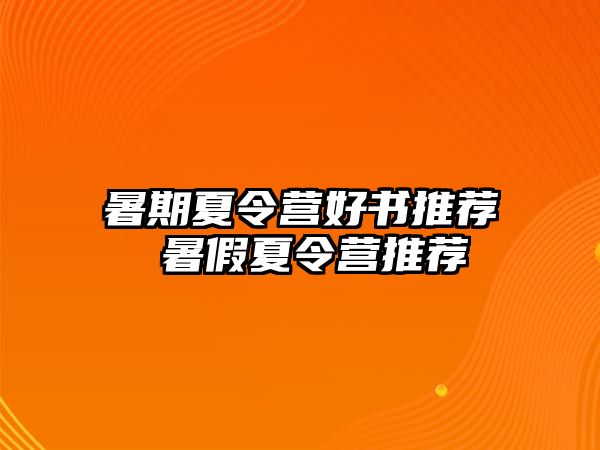 暑期夏令营好书推荐
暑假夏令营推荐